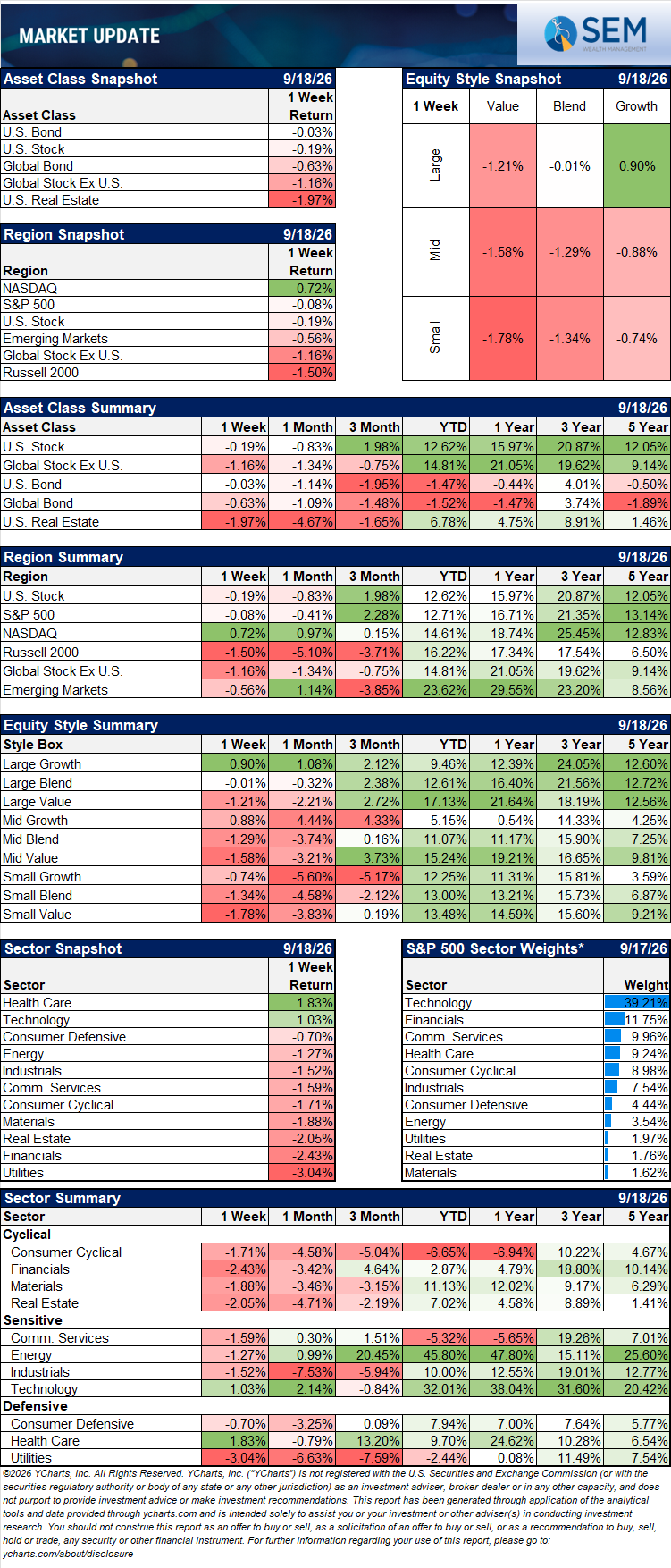 MARKET UPDATE

SEM WEALTH MANAGEMENT

Asset Class Snapshot 9/18/26

| Asset Class | 1 Week Return |
|---|---|
| U.S. Bond | -0.03% |
| U.S. Stock | -0.19% |
| Global Bond | -0.63% |
| Global Stock Ex U.S. | -1.16% |
| U.S. Real Estate | -1.97% |

Region Snapshot 9/18/26

| Region | 1 Week Return |
|---|---|
| NASDAQ | 0.72% |
| S&P 500 | -0.08% |
| U.S. Stock | -0.19% |
| Emerging Markets | -0.56% |
| Global Stock Ex U.S. | -1.16% |
| Russell 2000 | -1.50% |

Equity Style Snapshot 9/18/26

| 1 Week | Value | Blend | Growth |
|---|---|---|---|
| Large | -1.21% | -0.01% | 0.90% |
| Mid | -1.58% | -1.29% | -0.88% |
| Small | -1.78% | -1.34% | -0.74% |

Asset Class Summary 9/18/26

| Asset Class | 1 Week | 1 Month | 3 Month | YTD | 1 Year | 3 Year | 5 Year |
|---|---|---|---|---|---|---|---|
| U.S. Stock | -0.19% | -0.83% | 1.98% | 12.62% | 15.97% | 20.87% | 12.05% |
| Global Stock Ex U.S. | -1.16% | -1.34% | -0.75% | 14.81% | 21.05% | 19.62% | 9.14% |
| U.S. Bond | -0.03% | -1.14% | -1.95% | -1.47% | -0.44% | 4.01% | -0.50% |
| Global Bond | -0.63% | -1.09% | -1.48% | -1.52% | -1.47% | 3.74% | -1.89% |
| U.S. Real Estate | -1.97% | -4.67% | -1.65% | 6.78% | 4.75% | 8.91% | 1.46% |

Region Summary 9/18/26

| Region | 1 Week | 1 Month | 3 Month | YTD | 1 Year | 3 Year | 5 Year |
|---|---|---|---|---|---|---|---|
| U.S. Stock | -0.19% | -0.83% | 1.98% | 12.62% | 15.97% | 20.87% | 12.05% |
| S&P 500 | -0.08% | -0.41% | 2.28% | 12.71% | 16.71% | 21.35% | 13.14% |
| NASDAQ | 0.72% | 0.97% | 0.15% | 14.61% | 18.74% | 25.45% | 12.83% |
| Russell 2000 | -1.50% | -5.10% | -3.71% | 16.22% | 17.34% | 17.54% | 6.50% |
| Global Stock Ex U.S. | -1.16% | -1.34% | -0.75% | 14.81% | 21.05% | 19.62% | 9.14% |
| Emerging Markets | -0.56% | 1.14% | -3.85% | 23.62% | 29.55% | 23.20% | 8.56% |

Equity Style Summary 9/18/26

| Style Box | 1 Week | 1 Month | 3 Month | YTD | 1 Year | 3 Year | 5 Year |
|---|---|---|---|---|---|---|---|
| Large Growth | 0.90% | 1.08% | 2.12% | 9.46% | 12.39% | 24.05% | 12.60% |
| Large Blend | -0.01% | -0.32% | 2.38% | 12.61% | 16.40% | 21.56% | 12.72% |
| Large Value | -1.21% | -2.21% | 2.72% | 17.13% | 21.64% | 18.19% | 12.56% |
| Mid Growth | -0.88% | -4.44% | -4.33% | 5.15% | 0.54% | 14.33% | 4.25% |
| Mid Blend | -1.29% | -3.74% | 0.16% | 11.07% | 11.17% | 15.90% | 7.25% |
| Mid Value | -1.58% | -3.21% | 3.73% | 15.24% | 19.21% | 16.65% | 9.81% |
| Small Growth | -0.74% | -5.60% | -5.17% | 12.25% | 11.31% | 15.81% | 3.59% |
| Small Blend | -1.34% | -4.58% | -2.12% | 13.00% | 13.21% | 15.73% | 6.87% |
| Small Value | -1.78% | -3.83% | 0.19% | 13.48% | 14.59% | 15.60% | 9.21% |

Sector Snapshot 9/18/26

| Sector | 1 Week Return |
|---|---|
| Health Care | 1.83% |
| Technology | 1.03% |
| Consumer Defensive | -0.70% |
| Energy | -1.27% |
| Industrials | -1.52% |
| Comm. Services | -1.59% |
| Consumer Cyclical | -1.71% |
| Materials | -1.88% |
| Real Estate | -2.05% |
| Financials | -2.43% |
| Utilities | -3.04% |

S&P 500 Sector Weights* 9/17/26

| Sector | Weight |
|---|---|
| Technology | 39.21% |
| Financials | 11.75% |
| Comm. Services | 9.96% |
| Health Care | 9.24% |
| Consumer Cyclical | 8.98% |
| Industrials | 7.54% |
| Consumer Defensive | 4.44% |
| Energy | 3.54% |
| Utilities | 1.97% |
| Real Estate | 1.76% |
| Materials | 1.62% |

Sector Summary 9/18/26

| Sector | 1 Week | 1 Month | 3 Month | YTD | 1 Year | 3 Year | 5 Year |
|---|---|---|---|---|---|---|---|
| Cyclical | | | | | | | |
| Consumer Cyclical | -1.71% | -4.58% | -5.04% | -6.65% | -6.94% | 10.22% | 4.67% |
| Financials | -2.43% | -3.42% | 4.64% | 2.87% | 4.79% | 18.80% | 10.14% |
| Materials | -1.88% | -3.46% | -3.15% | 11.13% | 12.02% | 9.17% | 6.29% |
| Real Estate | -2.05% | -4.71% | -2.19% | 7.02% | 4.58% | 8.89% | 1.41% |
| Sensitive | | | | | | | |
| Comm. Services | -1.59% | 0.30% | 1.51% | -5.32% | -5.65% | 19.26% | 7.01% |
| Energy | -1.27% | 0.99% | 20.45% | 45.80% | 47.80% | 15.11% | 25.60% |
| Industrials | -1.52% | -7.53% | -5.94% | 10.00% | 12.55% | 19.01% | 12.77% |
| Technology | 1.03% | 2.14% | -0.84% | 32.01% | 38.04% | 31.60% | 20.42% |
| Defensive | | | | | | | |
| Consumer Defensive | -0.70% | -3.25% | 0.09% | 7.94% | 7.00% | 7.64% | 5.77% |
| Health Care | 1.83% | -0.79% | 13.20% | 9.70% | 24.62% | 10.28% | 6.54% |
| Utilities | -3.04% | -6.63% | -7.59% | -2.44% | 0.08% | 11.49% | 7.54% |

©2026 YCharts, Inc. All Rights Reserved. YCharts, Inc. ("YCharts") is not registered with the U.S. Securities and Exchange Commission (or with the securities regulatory authority or body of any state or any other jurisdiction) as an investment adviser, broker-dealer or in any other capacity, and does not purport to provide investment advice or make investment recommendations. This report has been generated through application of the analytical tools and data provided through ycharts.com and is intended solely to assist you or your investment or other adviser(s) in conducting investment research. You should not construe this report as an offer to buy or sell, as a solicitation of an offer to buy or sell, or as a recommendation to buy, sell, hold or trade, any security or other financial instrument. For further information regarding your use of this report, please go to: ycharts.com/about/disclosure